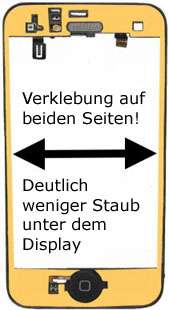 Verklebung auf beiden Seiten!

Deutlich weniger Staub unter dem Display